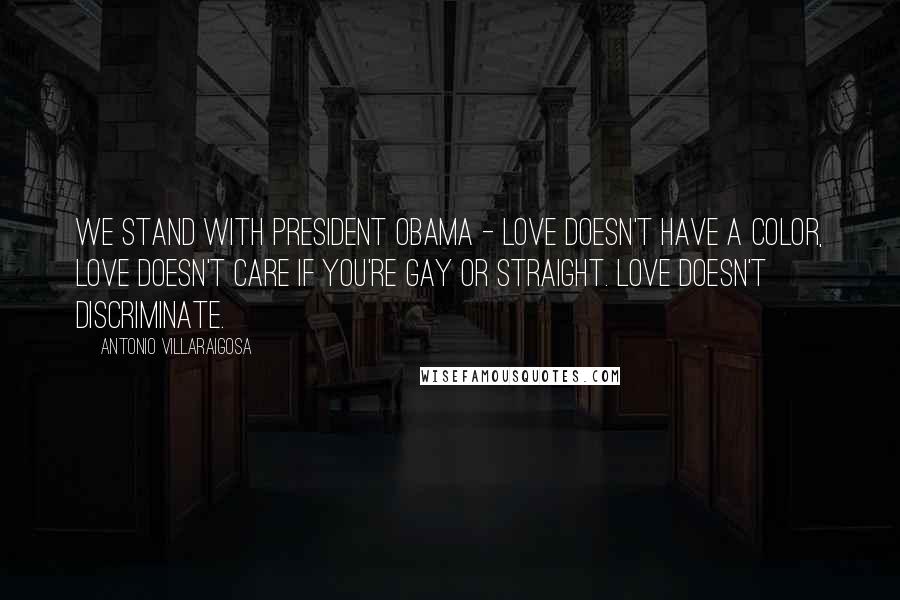 WE STAND WITH PRESIDENT OBAMA - LOVE DOESN'T HAVE A COLOR, LOVE DOESN'T CARE IF YOU'RE GAY OR STRAIGHT. LOVE DOESN'T DISCRIMINATE.

ANTONIO VILLARAIGOSA

WISEFAMOUSQUOTES.COM